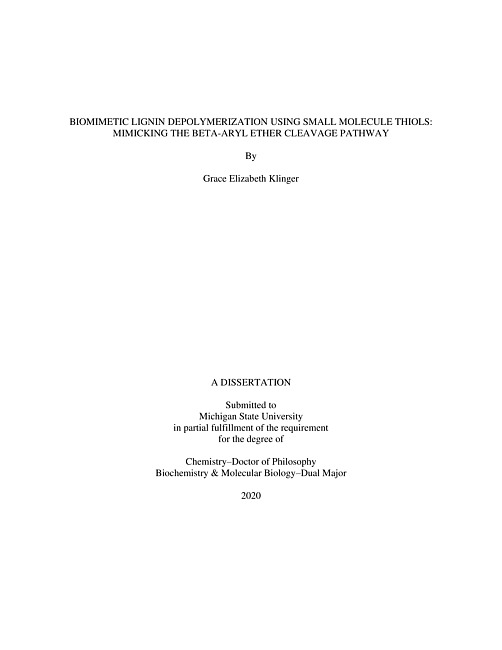 BIOMIMETIC LIGNIN DEPOLYMERIZATION USING SMALL MOLECULE THIOLS: MIMICKING THE BETA-ARYL ETHER CLEAVAGE PATHWAY

By

Grace Elizabeth Klinger

A DISSERTATION

Submitted to
Michigan State University
in partial fulfillment of the requirement
for the degree of

Chemistry–Doctor of Philosophy
Biochemistry & Molecular Biology–Dual Major

2020